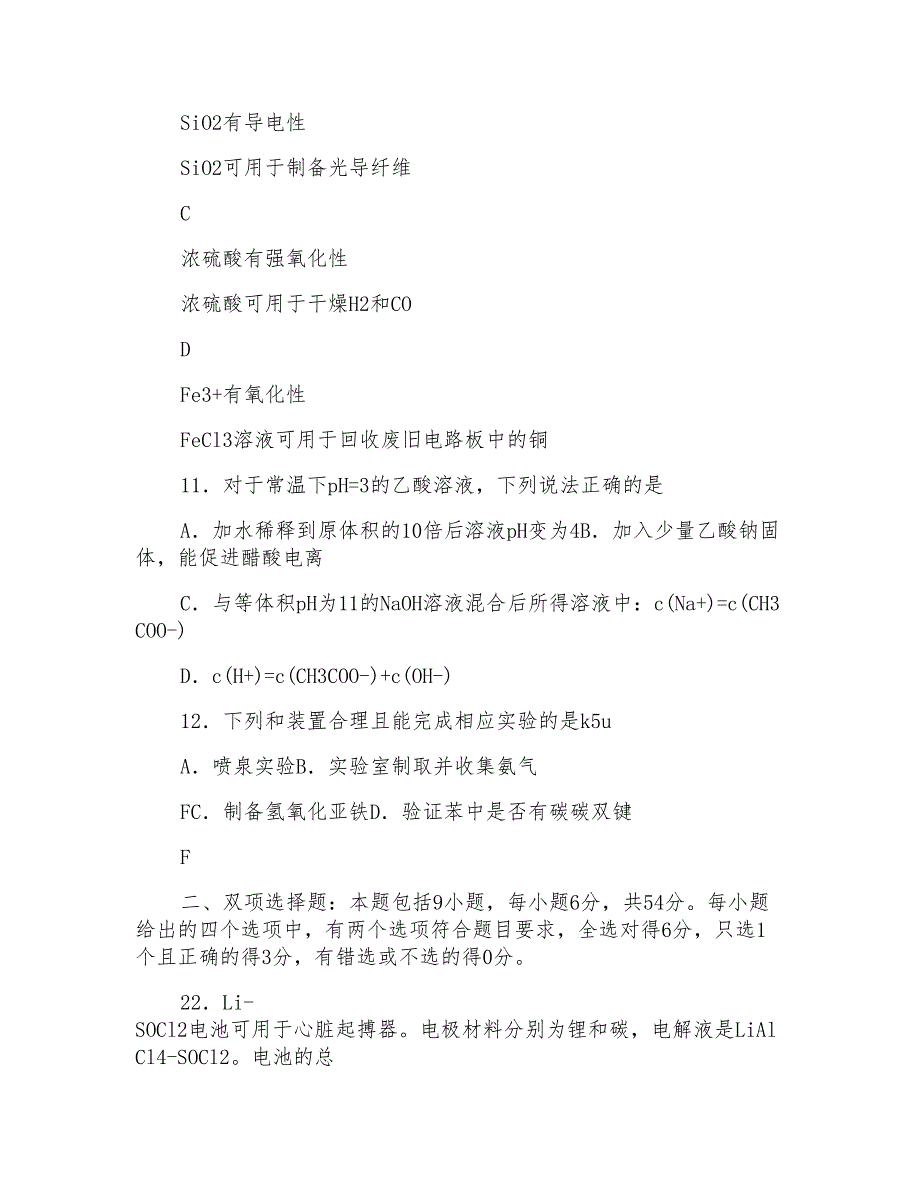 SiO2有导电性

SiO2可用于制备光导纤维

C

浓硫酸有强氧化性

浓硫酸可用于干燥H2和CO

D

Fe3+有氧化性

FeCl3溶液可用于回收废旧电路板中的铜

11．对于常温下pH=3的乙酸溶液，下列说法正确的是

A．加水稀释到原体积的10倍后溶液pH变为4B．加入少量乙酸钠固体，能促进醋酸电离

C．与等体积pH为11的NaOH溶液混合后所得溶液中：c(Na+)=c(CH3COO-)

D．c(H+)=c(CH3COO-)+c(OH-)

12．下列和装置合理且能完成相应实验的是k5u

A．喷泉实验B．实验室制取并收集氨气

FC．制备氢氧化亚铁D．验证苯中是否有碳碳双键

F

二、双项选择题：本题包括9小题，每小题6分，共54分。每小题给出的四个选项中，有两个选项符合题目要求，全选对得6分，只选1个且正确的得3分，有错选或不选的得0分。

22．Li-SOCl2电池可用于心脏起搏器。电极材料分别为锂和碳，电解液是LiAlCl4-SOCl2。电池的总